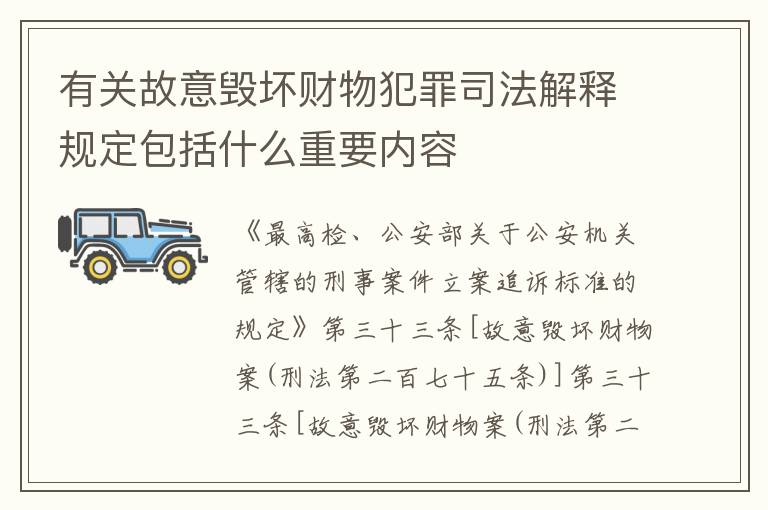 有关故意毁坏财物犯罪司法解释规定包括什么重要内容

《最高检、公安部关于公安机关管辖的刑事案件立案追诉标准的规定》第三十三条[故意毁坏财物案(刑法第二百七十五条)]第三十三条[故意毁坏财物案(刑法第二